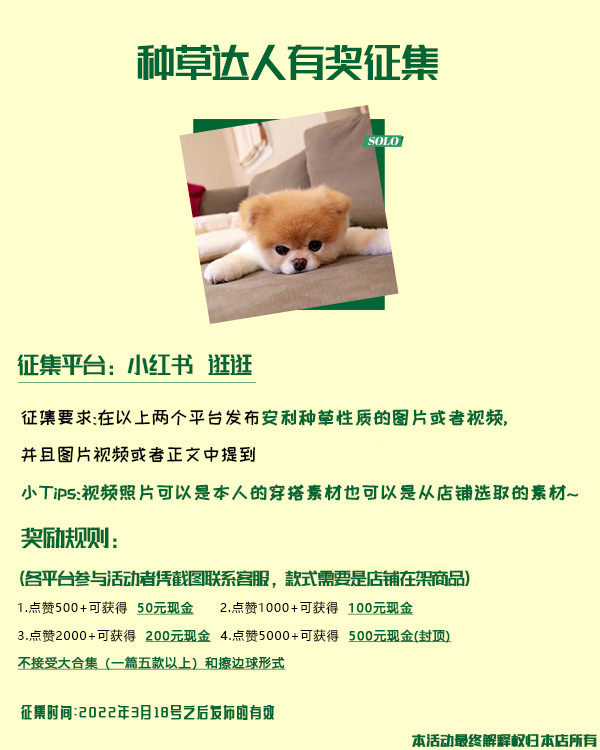 种草达人有奖征集

SOLO

征集平台：小红书 逛逛

征集要求:在以上两个平台发布安利种草性质的图片或者视频,

并且图片视频或者正文中提到

小Tips:视频照片可以是本人的穿搭素材也可以是从店铺选取的素材~

奖励规则：

(各平台参与活动者凭截图联系客服，款式需要是店铺在架商品)

1.点赞500+可获得 50元现金 2.点赞1000+可获得 100元现金

3.点赞2000+可获得 200元现金 4.点赞5000+可获得 500元现金(封顶)

不接受大合集（一篇五款以上）和擦边球形式

征集时间:2022年3月18号之后发布的有效

本活动最终解释权归本店所有